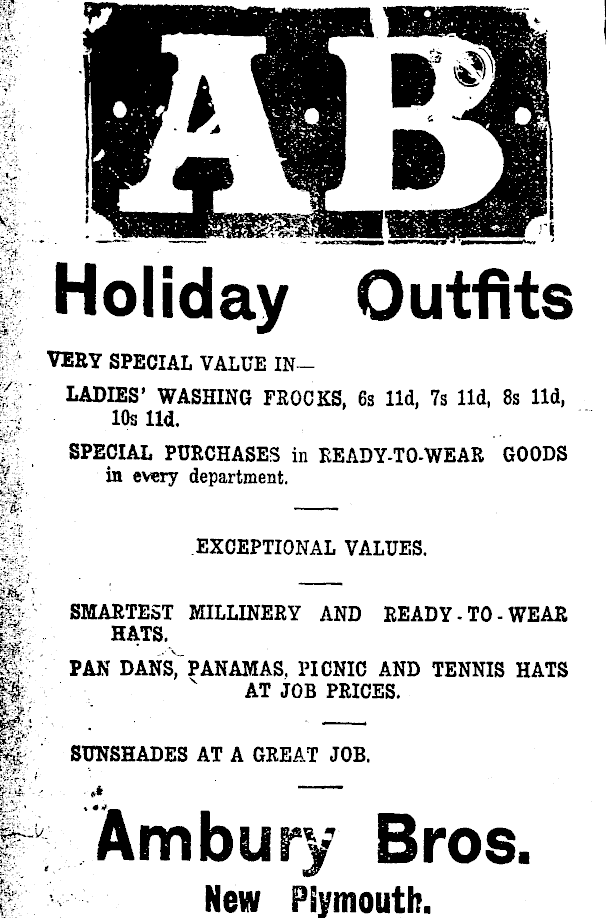 AB

Holiday Outfits

VERY SPECIAL VALUE IN—

LADIES' WASHING FROCKS, 6s 11d, 7s 11d, 8s 11d, 10s 11d.

SPECIAL PURCHASES in READY-TO-WEAR GOODS in every department.

EXCEPTIONAL VALUES.

SMARTEST MILLINERY AND READY-TO-WEAR HATS.

PAN DANS, PANAMAS, PICNIC AND TENNIS HATS AT JOB PRICES.

SUNSHADES AT A GREAT JOB.

Ambury Bros.

New Plymouth.